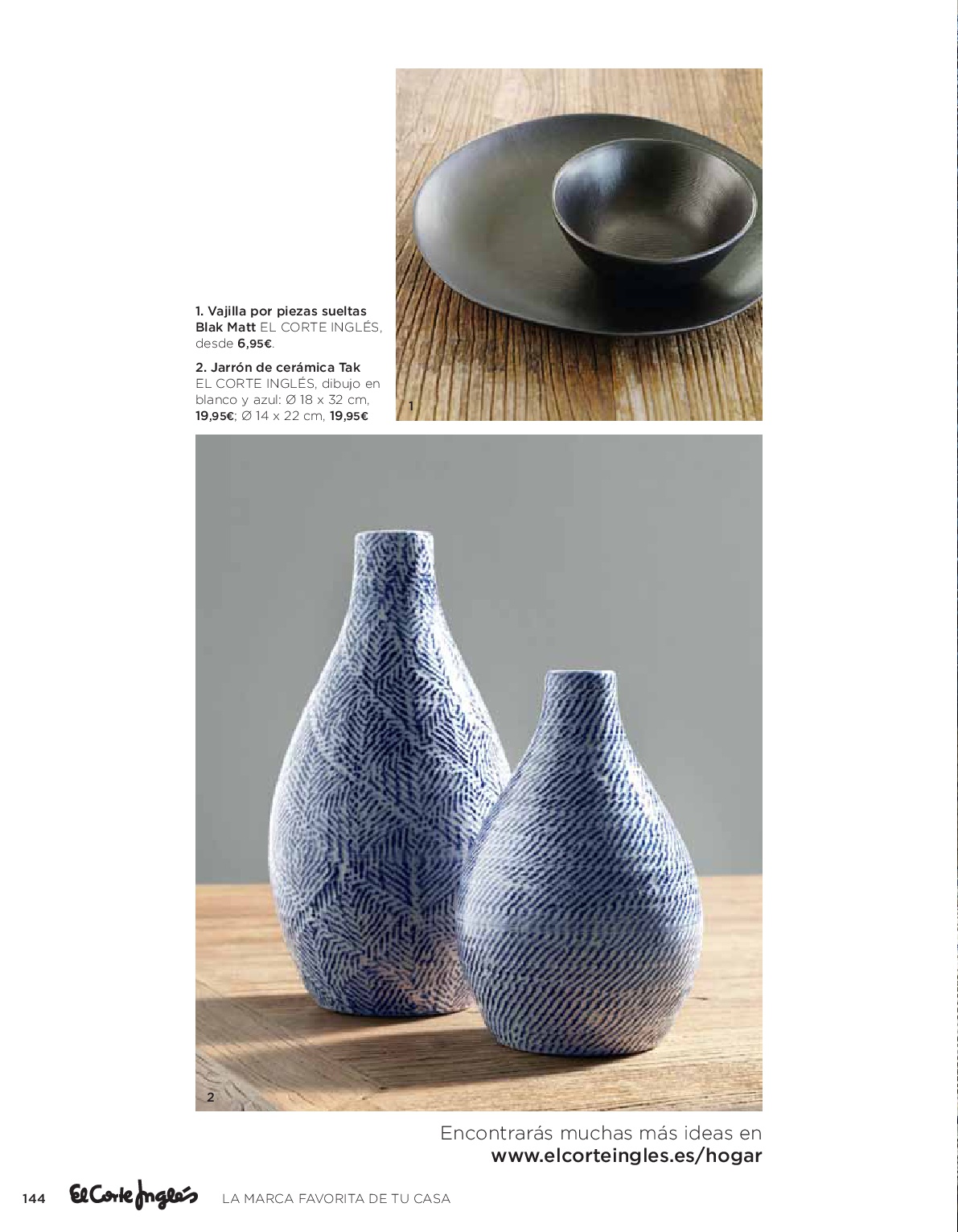 1. Vajilla por piezas sueltas Blak Matt EL CORTE INGLÉS, desde 6,95€.

2. Jarrón de cerámica Tak EL CORTE INGLÉS, dibujo en blanco y azul: Ø 18 x 32 cm, 19,95€; Ø 14 x 22 cm, 19,95€

1

2

Encontrarás muchas más ideas en www.elcorteingles.es/hogar

144 El Corte Inglés LA MARCA FAVORITA DE TU CASA